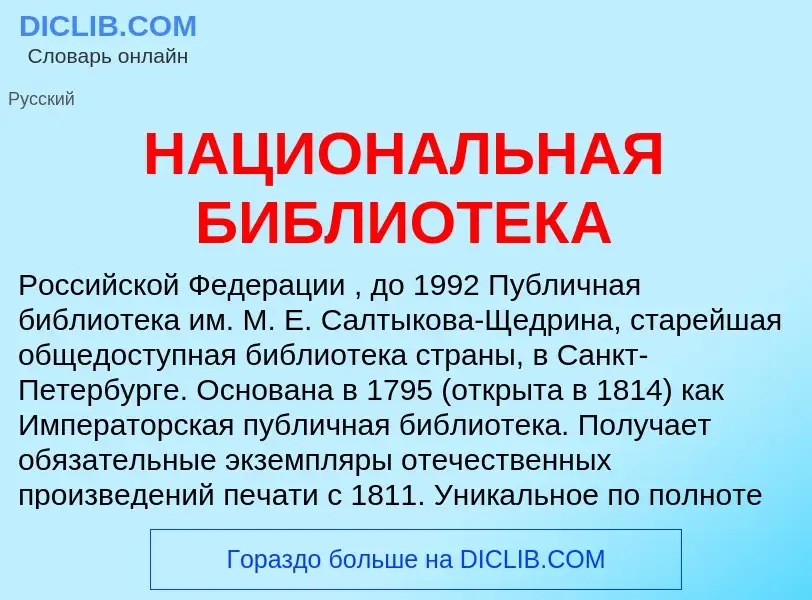 DICLIB.COM
Словарь онлайн

Русский

НАЦИОНАЛЬНАЯ БИБЛИОТЕКА

Российской Федерации , до 1992 Публичная библиотека им. М. Е. Салтыкова-Щедрина, старейшая общедоступная библиотека страны, в Санкт-Петербурге. Основана в 1795 (открыта в 1814) как Императорская публичная библиотека. Получает обязательные экземпляры отечественных произведений печати с 1811. Уникальное по полноте

Гораздо больше на DICLIB.COM